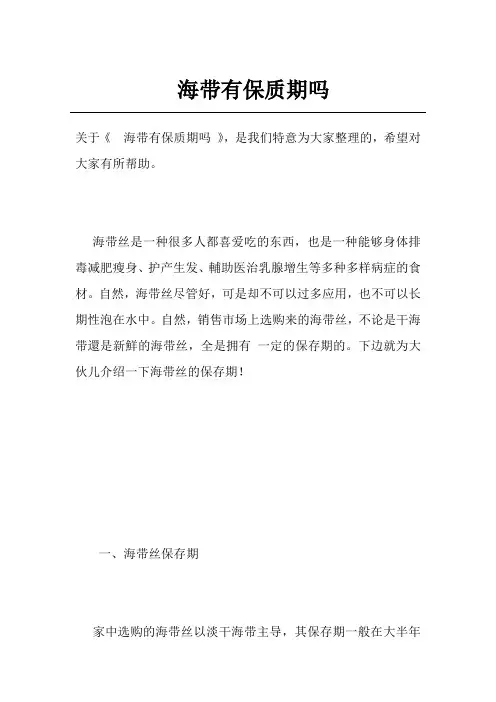 海带有保质期吗

关于《 海带有保质期吗 》，是我们特意为大家整理的，希望对大家有所帮助。

海带丝是一种很多人都喜爱吃的东西，也是一种能够身体排毒减肥瘦身、护产生发、輔助医治乳腺增生等多种多样病症的食材。自然，海带丝尽管好，可是却不可以过多应用，也不可以长期性泡在水中。自然，销售市场上选购来的海带丝，不论是干海带還是新鲜的海带丝，全是拥有 一定的保存期的。下边就为大伙儿介绍一下海带丝的保存期！

一、海带丝保存期

家中选购的海带丝以淡干海带主导，其保存期一般在大半年